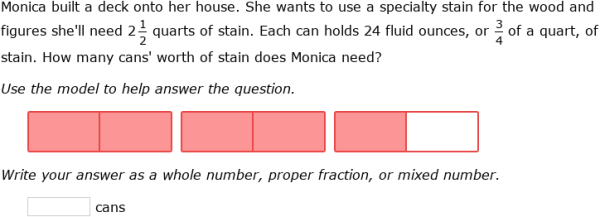 Monica built a deck onto her house. She wants to use a specialty stain for the wood and figures she'll need $2\frac{1}{2}$ quarts of stain. Each can holds 24 fluid ounces, or $\frac{3}{4}$ of a quart, of stain. How many cans' worth of stain does Monica need?

Use the model to help answer the question.

Write your answer as a whole number, proper fraction, or mixed number.

cans